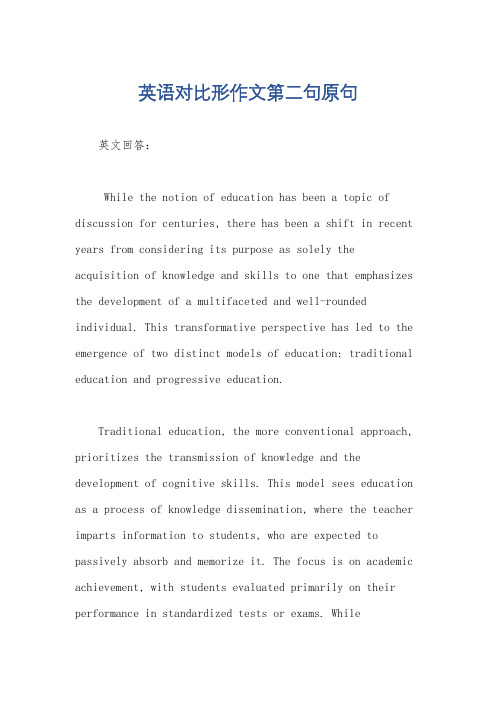 英语对比形作文第二句原句

英文回答：

While the notion of education has been a topic of discussion for centuries, there has been a shift in recent years from considering its purpose as solely the acquisition of knowledge and skills to one that emphasizes the development of a multifaceted and well-rounded individual. This transformative perspective has led to the emergence of two distinct models of education: traditional education and progressive education.

Traditional education, the more conventional approach, prioritizes the transmission of knowledge and the development of cognitive skills. This model sees education as a process of knowledge dissemination, where the teacher imparts information to students, who are expected to passively absorb and memorize it. The focus is on academic achievement, with students evaluated primarily on their performance in standardized tests or exams. While